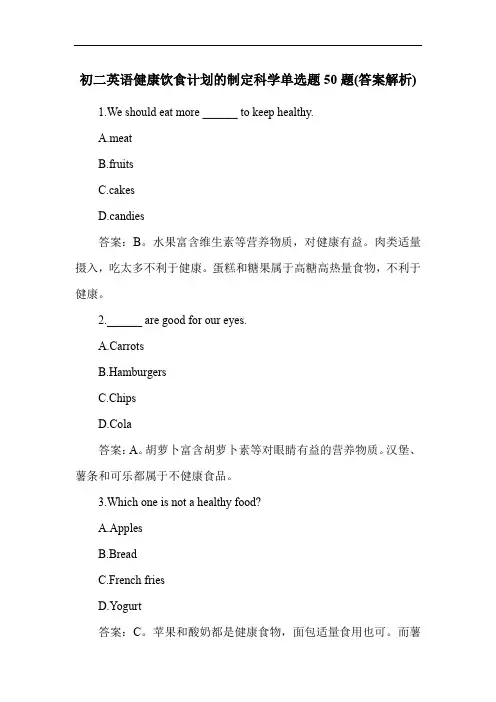 初二英语健康饮食计划的制定科学单选题 50 题(答案解析)

1.We should eat more ______ to keep healthy.

A.meat

B.fruits

C.cakes

D.candies

答案：B。水果富含维生素等营养物质，对健康有益。肉类适量摄入，吃太多不利于健康。蛋糕和糖果属于高糖高热量食物，不利于健康。

2.______ are good for our eyes.

A.Carrots

B.Hamburgers

C.Chips

D.Cola

答案：A。胡萝卜富含胡萝卜素等对眼睛有益的营养物质。汉堡、薯条和可乐都属于不健康食品。

3.Which one is not a healthy food?

A.Apples

B.Bread

C.French fries

D.Yogurt

答案：C。苹果和酸奶都是健康食物，面包适量食用也可。而薯